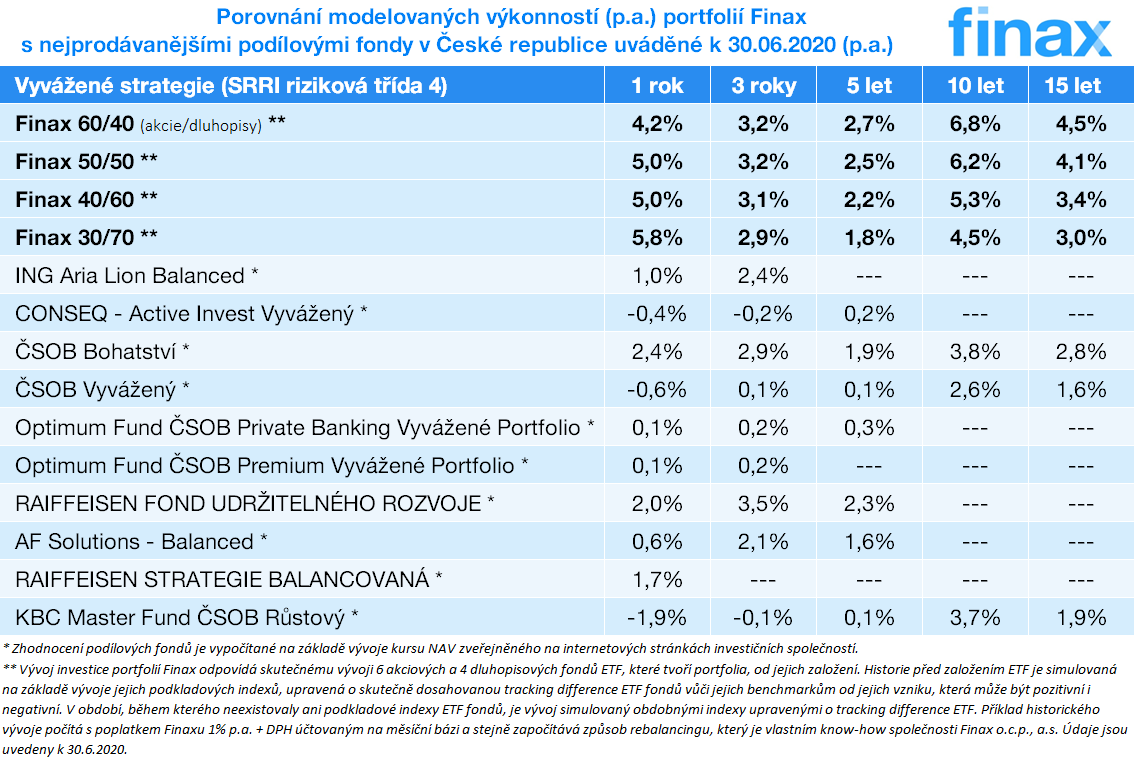 Porovnání modelovaných výkonností (p.a.) portfolií Finax s nejprodávanějšími podílovými fondy v České republice uváděné k 30.06.2020 (p.a.)

finax

| Vyvážené strategie (SRRI riziková třída 4) | 1 rok | 3 roky | 5 let | 10 let | 15 let |
|---|---|---|---|---|---|
| Finax 60/40 (akcie/dluhopisy) ** | 4,2% | 3,2% | 2,7% | 6,8% | 4,5% |
| Finax 50/50 ** | 5,0% | 3,2% | 2,5% | 6,2% | 4,1% |
| Finax 40/60 ** | 5,0% | 3,1% | 2,2% | 5,3% | 3,4% |
| Finax 30/70 ** | 5,8% | 2,9% | 1,8% | 4,5% | 3,0% |
| ING Aria Lion Balanced * | 1,0% | 2,4% | --- | --- | --- |
| CONSEQ - Active Invest Vyvážený * | -0,4% | -0,2% | 0,2% | --- | --- |
| ČSOB Bohatství * | 2,4% | 2,9% | 1,9% | 3,8% | 2,8% |
| ČSOB Vyvážený * | -0,6% | 0,1% | 0,1% | 2,6% | 1,6% |
| Optimum Fund ČSOB Private Banking Vyvážené Portfolio * | 0,1% | 0,2% | 0,3% | --- | --- |
| Optimum Fund ČSOB Premium Vyvážené Portfolio * | 0,1% | 0,2% | --- | --- | --- |
| RAIFFEISEN FOND UDRŽITELNÉHO ROZVOJE * | 2,0% | 3,5% | 2,3% | --- | --- |
| AF Solutions - Balanced * | 0,6% | 2,1% | 1,6% | --- | --- |
| RAIFFEISEN STRATEGIE BALANCOVANÁ * | 1,7% | --- | --- | --- | --- |
| KBC Master Fund ČSOB Růstový * | -1,9% | -0,1% | 0,1% | 3,7% | 1,9% |

* Zhodnocení podílových fondů je vypočítané na základě vývoje kursu NAV zveřejněného na internetových stránkách investičních společností.
** Vývoj investice portfolií Finax odpovídá skutečnému vývoji 6 akciových a 4 dluhopisových fondů ETF, které tvoří portfolia, od jejich založení. Historie před založením ETF je simulovaná na základě vývoje jejich podkladových indexů, upravená o skutečně dosahovanou tracking difference ETF fondů vůči jejich benchmarkům od jejich vzniku, která může být pozitivní i negativní. V období, během kterého neexistovaly ani podkladové indexy ETF fondů, je vývoj simulovaný obdobnými indexy upravenými o tracking difference ETF. Příklad historického vývoje počítá s poplatkem Finaxu 1% p.a. + DPH účtovaným na měsíční bázi a stejně započítává způsob rebalancingu, který je vlastním know-how společnosti Finax o.c.p., a.s. Údaje jsou uvedeny k 30.6.2020.